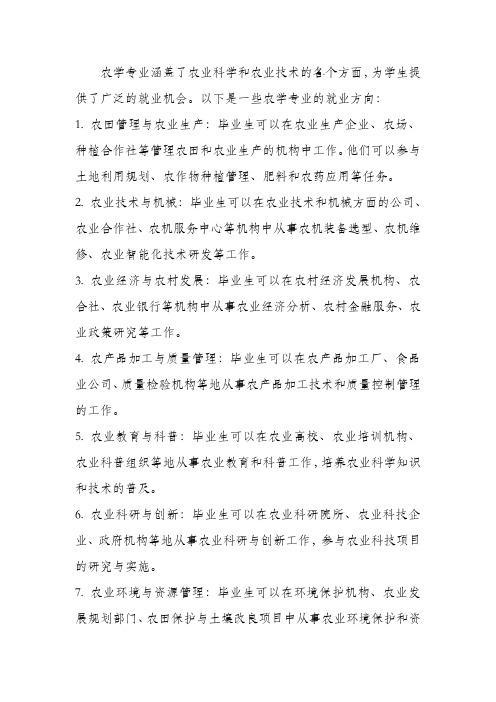 农学专业涵盖了农业科学和农业技术的各个方面，为学生提供了广泛的就业机会。以下是一些农学专业的就业方向：

1. 农田管理与农业生产：毕业生可以在农业生产企业、农场、种植合作社等管理农田和农业生产的机构中工作。他们可以参与土地利用规划、农作物种植管理、肥料和农药应用等任务。

2. 农业技术与机械：毕业生可以在农业技术和机械方面的公司、农业合作社、农机服务中心等机构中从事农机装备选型、农机维修、农业智能化技术研发等工作。

3. 农业经济与农村发展：毕业生可以在农村经济发展机构、农合社、农业银行等机构中从事农业经济分析、农村金融服务、农业政策研究等工作。

4. 农产品加工与质量管理：毕业生可以在农产品加工厂、食品业公司、质量检验机构等地从事农产品加工技术和质量控制管理的工作。

5. 农业教育与科普：毕业生可以在农业高校、农业培训机构、农业科普组织等地从事农业教育和科普工作，培养农业科学知识和技术的普及。

6. 农业科研与创新：毕业生可以在农业科研院所、农业科技企业、政府机构等地从事农业科研与创新工作，参与农业科技项目的研究与实施。

7. 农业环境与资源管理：毕业生可以在环境保护机构、农业发展规划部门、农田保护与土壤改良项目中从事农业环境保护和资